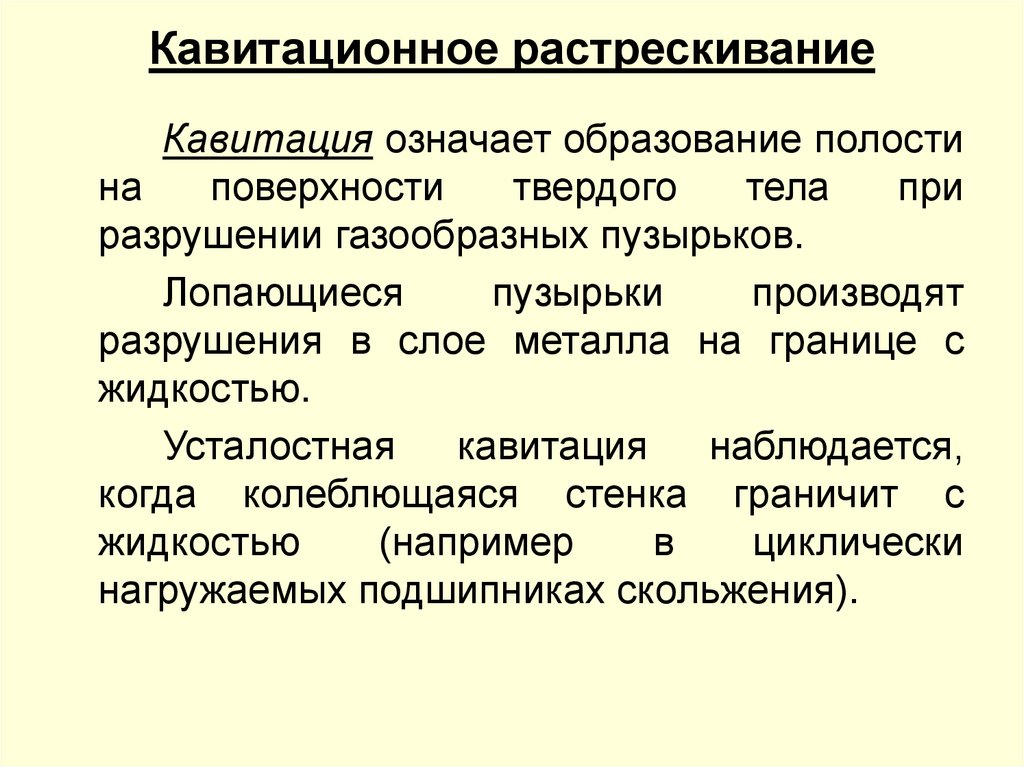 Кавитационное растрескивание

Кавитация означает образование полости на поверхности твердого тела при разрушении газообразных пузырьков.

Лопающиеся пузырьки производят разрушения в слое металла на границе с жидкостью.

Усталостная кавитация наблюдается, когда колеблющаяся стенка граничит с жидкостью (например в циклически нагружаемых подшипниках скольжения).